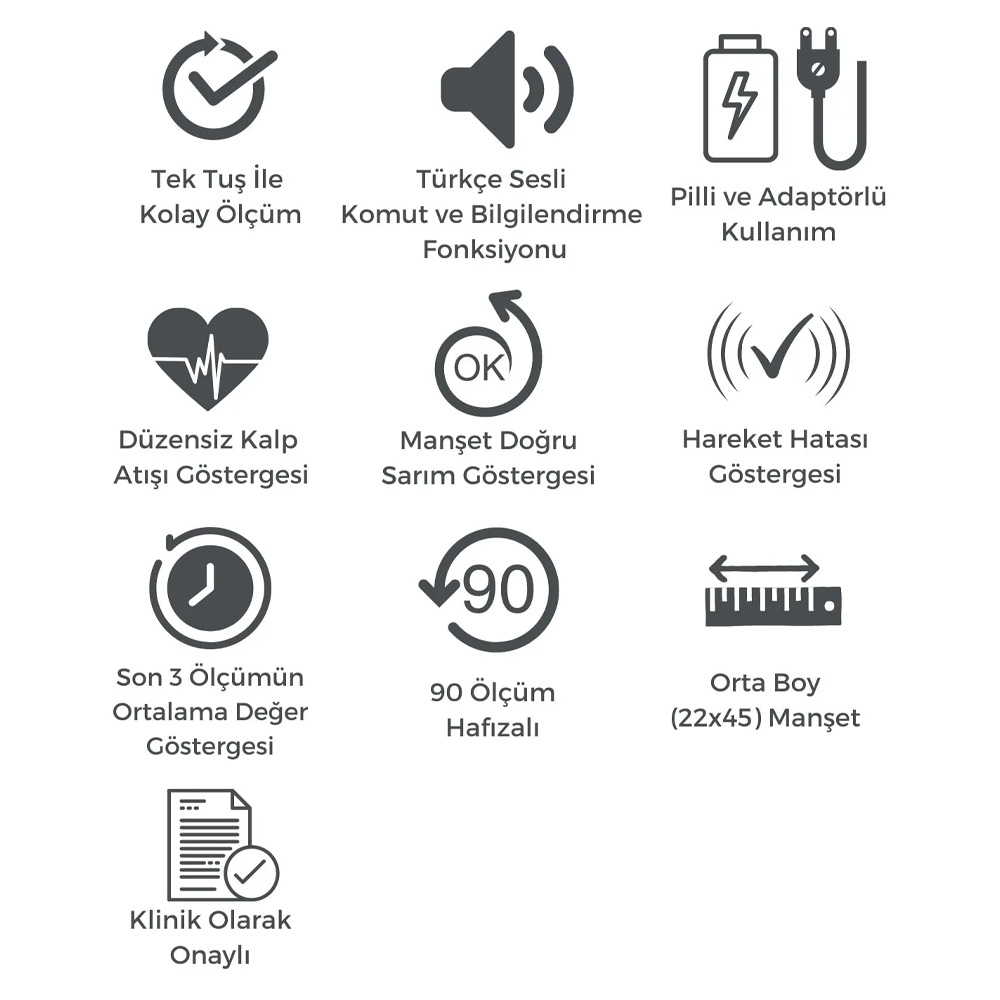 Tek Tuş İle
Kolay Ölçüm

Türkçe Sesli
Komut ve Bilgilendirme
Fonksiyonu

Pilli ve Adaptörlü
Kullanım

Düzensiz Kalp
Atışı Göstergesi

OK

Manşet Doğru
Sarım Göstergesi

Hareket Hatası
Göstergesi

Son 3 Ölçümün
Ortalama Değer
Göstergesi

90

90 Ölçüm
Hafızalı

Orta Boy
(22x45) Manşet

Klinik Olarak
Onaylı